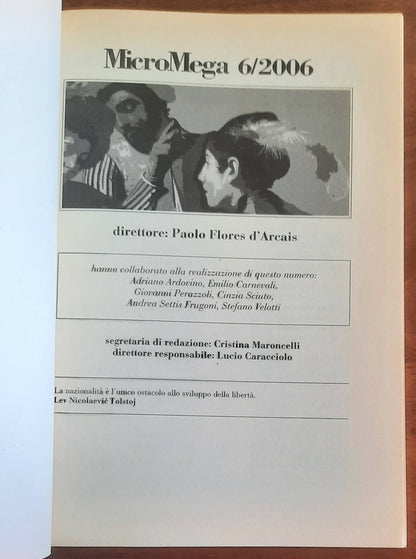 MicroMega 6/2006

direttore: Paolo Flores d'Arcais

hanno collaborato alla realizzazione di questo numero:
Adriano Ardovino, Emilio Carnevali,
Giovanni Perazzoli, Cinzia Sciuto,
Andrea Settis Frugoni, Stefano Velotti

segretaria di redazione: Cristina Maroncelli
direttore responsabile: Lucio Caracciolo

La nazionalità è l'unico ostacolo allo sviluppo della libertà.
Lev Nicolaevič Tolstoj